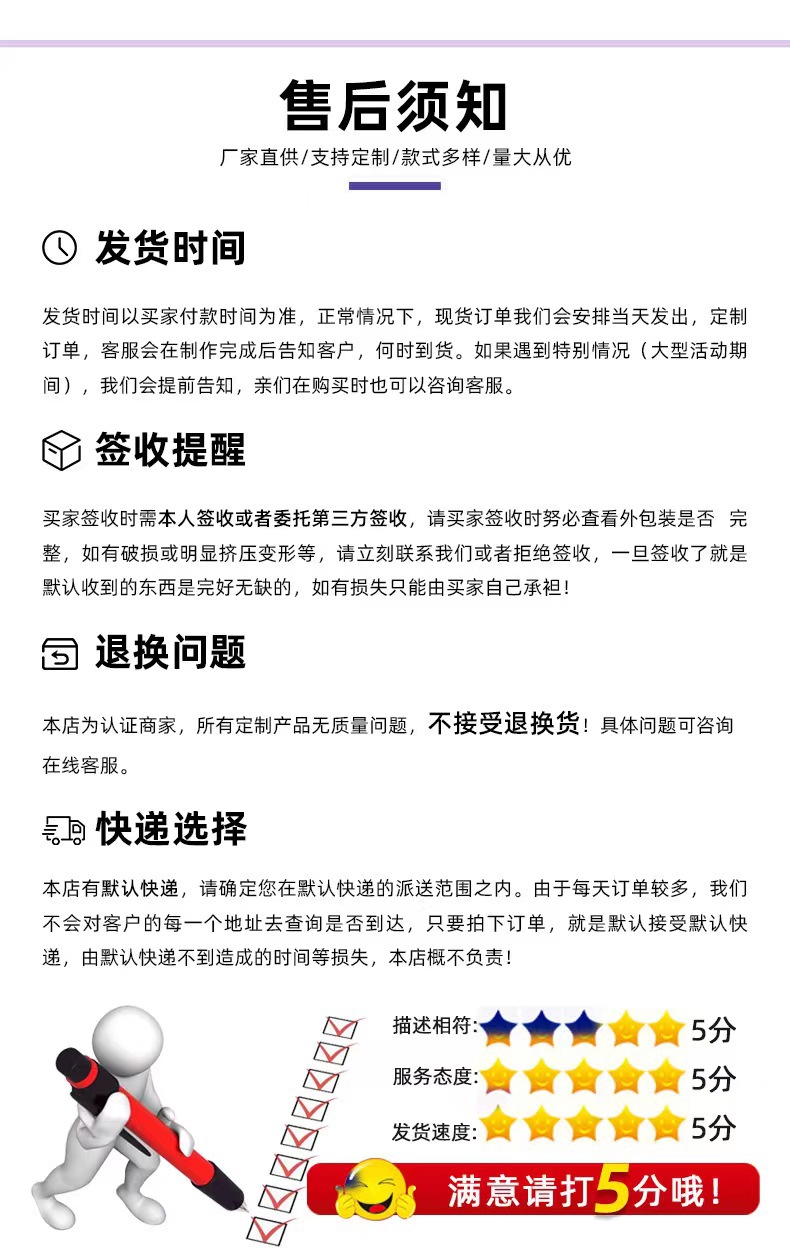 售后须知

厂家直供/支持定制/款式多样/量大从优

发货时间

发货时间以买家付款时间为准，正常情况下，现货订单我们会安排当天发出，定制订单，客服会在制作完成后告知客户，何时到货。如果遇到特别情况（大型活动期间），我们会提前告知，亲们在购买时也可以咨询客服。

签收提醒

买家签收时需本人签收或者委托第三方签收，请买家签收时务必查看外包装是否 完整，如有破损或明显挤压变形等，请立刻联系我们或者拒绝签收，一旦签收了就是默认收到的东西是完好无缺的，如有损失只能由买家自己承担！

退换问题

本店为认证商家，所有定制产品无质量问题，不接受退换货！具体问题可咨询在线客服。

快递选择

本店有默认快递，请确定您在默认快递的派送范围之内。由于每天订单较多，我们不会对客户的每一个地址去查询是否到达，只要拍下订单，就是默认接受默认快递，由默认快递不到造成的时间等损失，本店概不负责！

描述相符: 5分
服务态度: 5分
发货速度: 5分

满意请打5分哦！